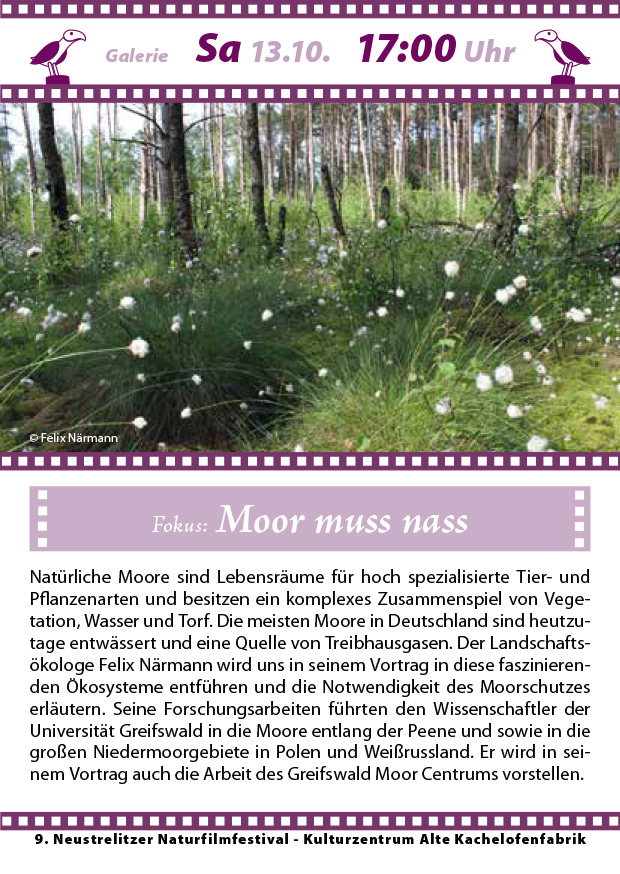 Galerie Sa 13.10. 17:00 Uhr

© Felix Närmann

Fokus: Moor muss nass

Natürliche Moore sind Lebensräume für hoch spezialisierte Tier- und Pflanzenarten und besitzen ein komplexes Zusammenspiel von Vegetation, Wasser und Torf. Die meisten Moore in Deutschland sind heutzutage entwässert und eine Quelle von Treibhausgasen. Der Landschaftsökologe Felix Närmann wird uns in seinem Vortrag in diese faszinierenden Ökosysteme entführen und die Notwendigkeit des Moorschutzes erläutern. Seine Forschungsarbeiten führten den Wissenschaftler der Universität Greifswald in die Moore entlang der Peene und sowie in die großen Niedermoorgebiete in Polen und Weißrussland. Er wird in seinem Vortrag auch die Arbeit des Greifswald Moor Centrums vorstellen.

9. Neustrelitzer Naturfilmfestival - Kulturzentrum Alte Kachelofenfabrik